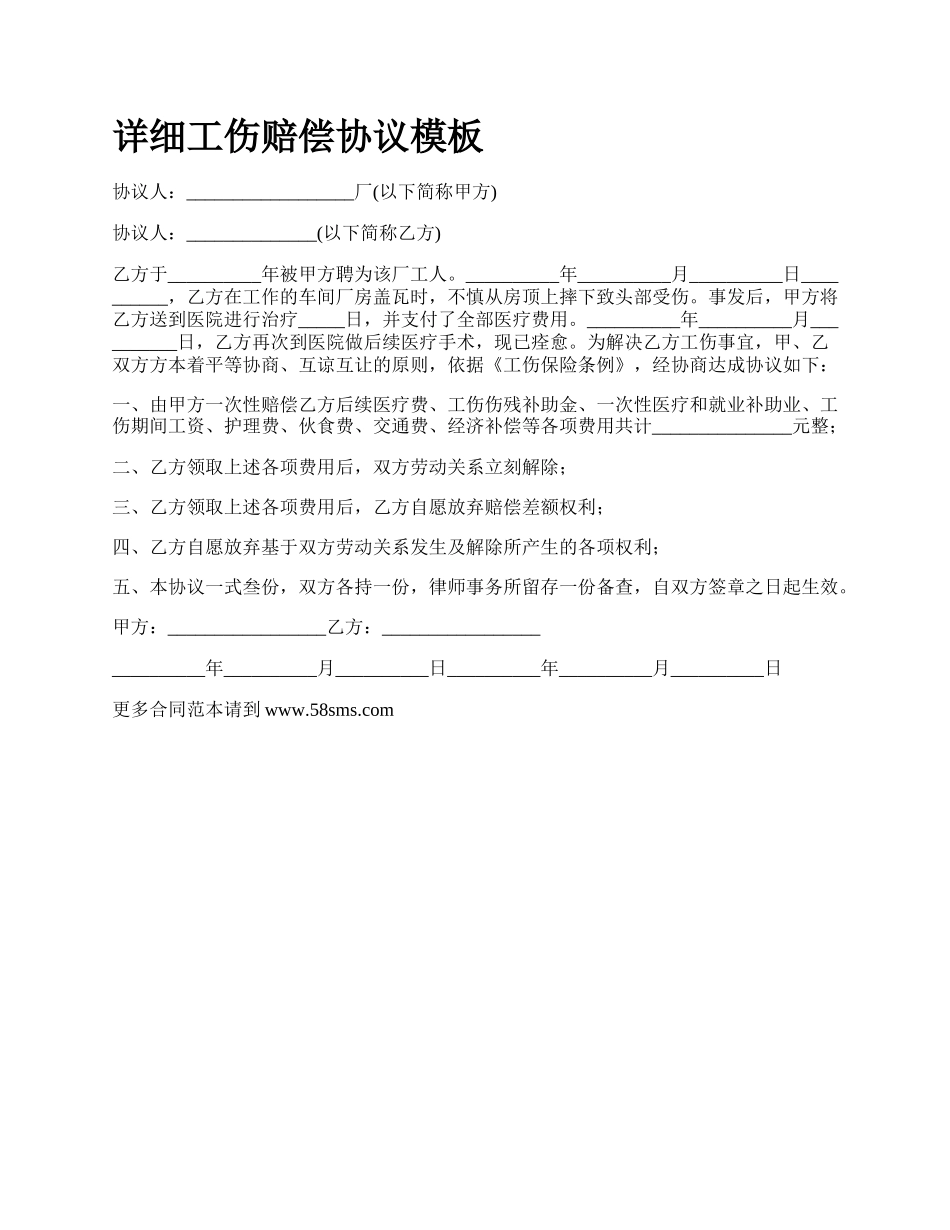 详细工伤赔偿协议模板

协议人：__________________厂(以下简称甲方)

协议人：______________(以下简称乙方)

乙方于__________年被甲方聘为该厂工人。__________年__________月__________日__________，乙方在工作的车间厂房盖瓦时，不慎从房顶上摔下致头部受伤。事发后，甲方将乙方送到医院进行治疗_____日，并支付了全部医疗费用。__________年__________月__________日，乙方再次到医院做后续医疗手术，现已痊愈。为解决乙方工伤事宜，甲、乙双方方本着平等协商、互谅互让的原则，依据《工伤保险条例》，经协商达成协议如下：

一、由甲方一次性赔偿乙方后续医疗费、工伤伤残补助金、一次性医疗和就业补助业、工伤期间工资、护理费、伙食费、交通费、经济补偿等各项费用共计_______________元整；

二、乙方领取上述各项费用后，双方劳动关系立刻解除；

三、乙方领取上述各项费用后，乙方自愿放弃赔偿差额权利；

四、乙方自愿放弃基于双方劳动关系发生及解除所产生的各项权利；

五、本协议一式叁份，双方各持一份，律师事务所留存一份备查，自双方签章之日起生效。

甲方：_________________乙方：_________________

__________年__________月__________日__________年__________月__________日

更多合同范本请到 www.58sms.com